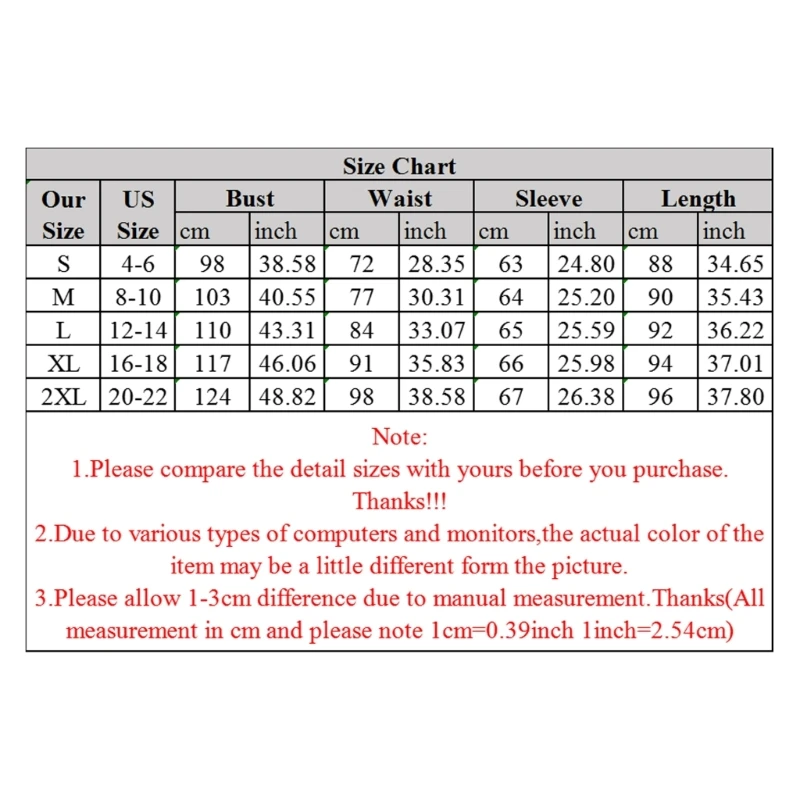 Size Chart

| Our Size | US Size | Bust cm | Bust inch | Waist cm | Waist inch | Sleeve cm | Sleeve inch | Length cm | Length inch |
|---|---|---|---|---|---|---|---|---|---|
| S | 4-6 | 98 | 38.58 | 72 | 28.35 | 63 | 24.80 | 88 | 34.65 |
| M | 8-10 | 103 | 40.55 | 77 | 30.31 | 64 | 25.20 | 90 | 35.43 |
| L | 12-14 | 110 | 43.31 | 84 | 33.07 | 65 | 25.59 | 92 | 36.22 |
| XL | 16-18 | 117 | 46.06 | 91 | 35.83 | 66 | 25.98 | 94 | 37.01 |
| 2XL | 20-22 | 124 | 48.82 | 98 | 38.58 | 67 | 26.38 | 96 | 37.80 |

Note:
1.Please compare the detail sizes with yours before you purchase. Thanks!!!
2.Due to various types of computers and monitors,the actual color of the item may be a little different form the picture.
3.Please allow 1-3cm difference due to manual measurement.Thanks(All measurement in cm and please note 1cm=0.39inch 1inch=2.54cm)